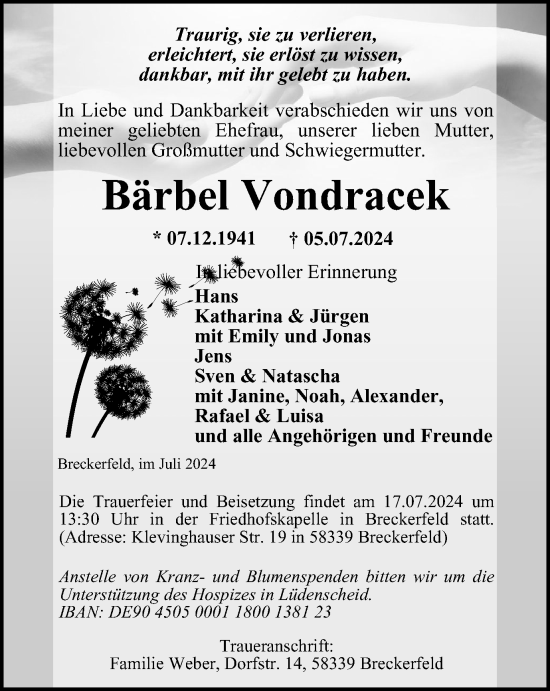 Traurig, sie zu verlieren,
erleichtert, sie erlöst zu wissen,
dankbar, mit ihr gelebt zu haben.

In Liebe und Dankbarkeit verabschieden wir uns von meiner geliebten Ehefrau, unserer lieben Mutter, liebevollen Großmutter und Schwiegermutter.

Bärbel Vondracek

* 07.12.1941 † 05.07.2024

In liebevoller Erinnerung
Hans
Katharina & Jürgen
mit Emily und Jonas
Jens
Sven & Natascha
mit Janine, Noah, Alexander,
Rafael & Luisa
und alle Angehörigen und Freunde

Breckerfeld, im Juli 2024

Die Trauerfeier und Beisetzung findet am 17.07.2024 um 13:30 Uhr in der Friedhofskapelle in Breckerfeld statt. (Adresse: Klevinghauser Str. 19 in 58339 Breckerfeld)

Anstelle von Kranz- und Blumenspenden bitten wir um die Unterstützung des Hospizes in Lüdenscheid.
IBAN: DE90 4505 0001 1800 1381 23

Traueranschrift:
Familie Weber, Dorfstr. 14, 58339 Breckerfeld